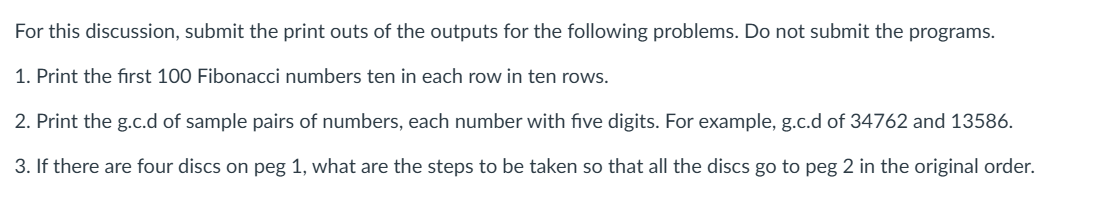 For this discussion, submit the print outs of the outputs for the following problems. Do not submit the programs.

1. Print the first 100 Fibonacci numbers ten in each row in ten rows.

2. Print the g.c.d of sample pairs of numbers, each number with five digits. For example, g.c.d of 34762 and 13586.

3. If there are four discs on peg 1, what are the steps to be taken so that all the discs go to peg 2 in the original order.